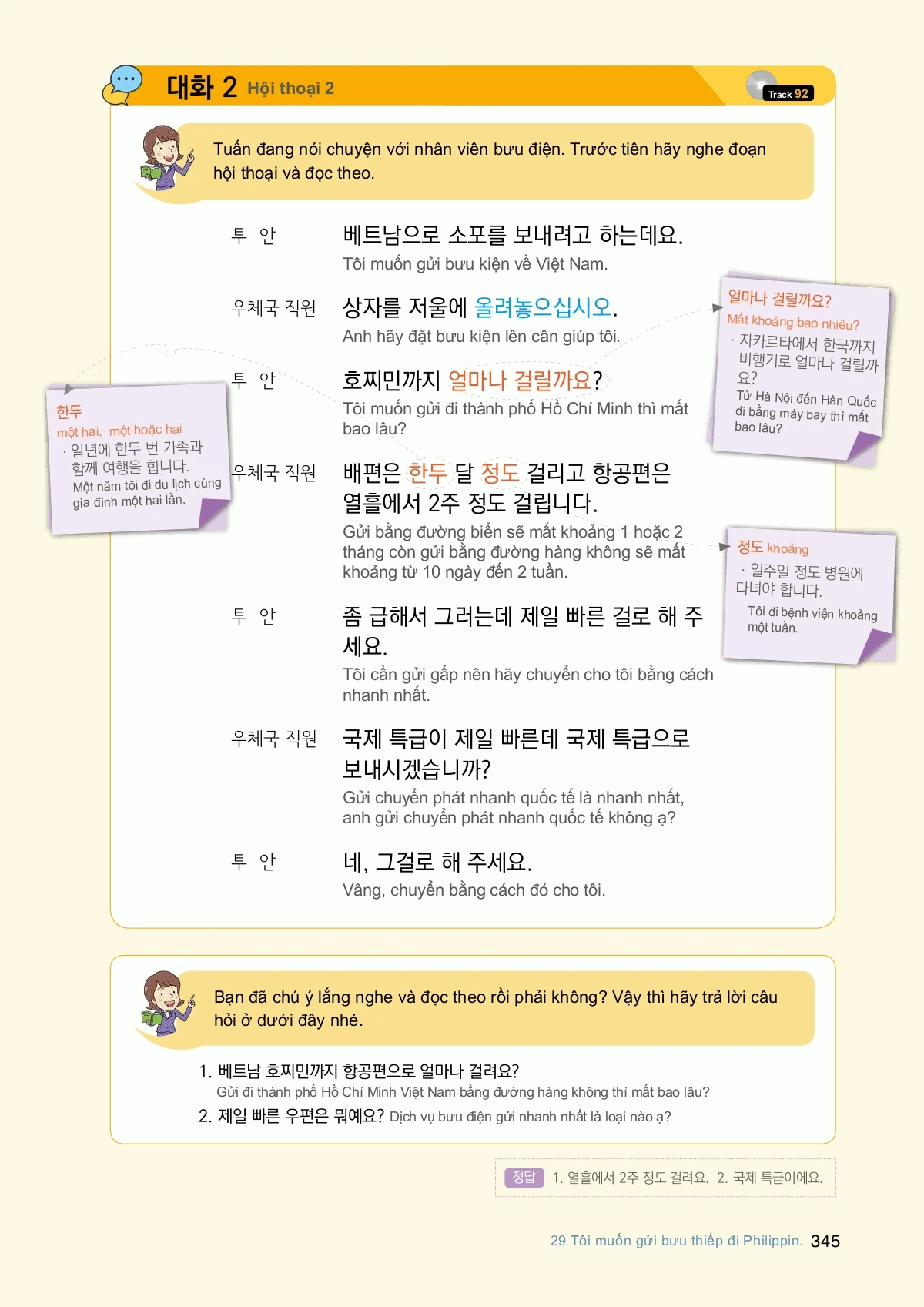 대화 2 Hội thoại 2

Track 92

Tuấn đang nói chuyện với nhân viên bưu điện. Trước tiên hãy nghe đoạn hội thoại và đọc theo.

투 안
베트남으로 소포를 보내려고 하는데요.
Tôi muốn gửi bưu kiện về Việt Nam.

우체국 직원
상자를 저울에 올려놓으십시오.
Anh hãy đặt bưu kiện lên cân giúp tôi.

투 안
호찌민까지 얼마나 걸릴까요?
Tôi muốn gửi đi thành phố Hồ Chí Minh thì mất bao lâu?

우체국 직원
배편은 한두 달 정도 걸리고 항공편은 열흘에서 2주 정도 걸립니다.
Gửi bằng đường biển sẽ mất khoảng 1 hoặc 2 tháng còn gửi bằng đường hàng không sẽ mất khoảng từ 10 ngày đến 2 tuần.

투 안
좀 급해서 그러는데 제일 빠른 걸로 해 주세요.
Tôi cần gửi gấp nên hãy chuyển cho tôi bằng cách nhanh nhất.

우체국 직원
국제 특급이 제일 빠른데 국제 특급으로 보내시겠습니까?
Gửi chuyển phát nhanh quốc tế là nhanh nhất, anh gửi chuyển phát nhanh quốc tế không ạ?

투 안
네, 그걸로 해 주세요.
Vâng, chuyển bằng cách đó cho tôi.

한두
một hai, một hoặc hai
· 일년에 한두 번 가족과 함께 여행을 합니다.
Một năm tôi đi du lịch cùng gia đình một hai lần.

얼마나 걸릴까요?
Mất khoảng bao nhiêu?
· 자카르타에서 한국까지 비행기로 얼마나 걸릴까요?
Từ Hà Nội đến Hàn Quốc đi bằng máy bay thì mất bao lâu?

정도 khoảng
· 일주일 정도 병원에 다녀야 합니다.
Tôi đi bệnh viện khoảng một tuần.

Bạn đã chú ý lắng nghe và đọc theo rồi phải không? Vậy thì hãy trả lời câu hỏi ở dưới đây nhé.

1. 베트남 호찌민까지 항공편으로 얼마나 걸려요?
Gửi đi thành phố Hồ Chí Minh Việt Nam bằng đường hàng không thì mất bao lâu?
2. 제일 빠른 우편은 뭐예요? Dịch vụ bưu điện gửi nhanh nhất là loại nào ạ?

정답 1. 열흘에서 2주 정도 걸려요. 2. 국제 특급이에요.

29 Tôi muốn gửi bưu thiếp đi Philippin. 345